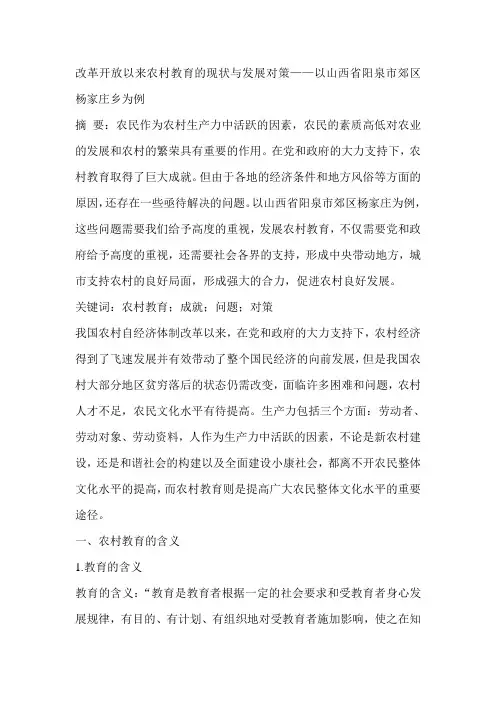 改革开放以来农村教育的现状与发展对策——以山西省阳泉市郊区杨家庄乡为例

摘 要：农民作为农村生产力中活跃的因素，农民的素质高低对农业的发展和农村的繁荣具有重要的作用。在党和政府的大力支持下，农村教育取得了巨大成就。但由于各地的经济条件和地方风俗等方面的原因，还存在一些亟待解决的问题。以山西省阳泉市郊区杨家庄为例，这些问题需要我们给予高度的重视，发展农村教育，不仅需要党和政府给予高度的重视，还需要社会各界的支持，形成中央带动地方，城市支持农村的良好局面，形成强大的合力，促进农村良好发展。

关键词：农村教育；成就；问题；对策

我国农村自经济体制改革以来，在党和政府的大力支持下，农村经济得到了飞速发展并有效带动了整个国民经济的向前发展，但是我国农村大部分地区贫穷落后的状态仍需改变，面临许多困难和问题，农村人才不足，农民文化水平有待提高。生产力包括三个方面：劳动者、劳动对象、劳动资料，人作为生产力中活跃的因素，不论是新农村建设，还是和谐社会的构建以及全面建设小康社会，都离不开农民整体文化水平的提高，而农村教育则是提高广大农民整体文化水平的重要途径。

一、农村教育的含义

1.教育的含义

教育的含义：“教育是教育者根据一定的社会要求和受教育者身心发展规律，有目的、有计划、有组织地对受教育者施加影响，使之在知